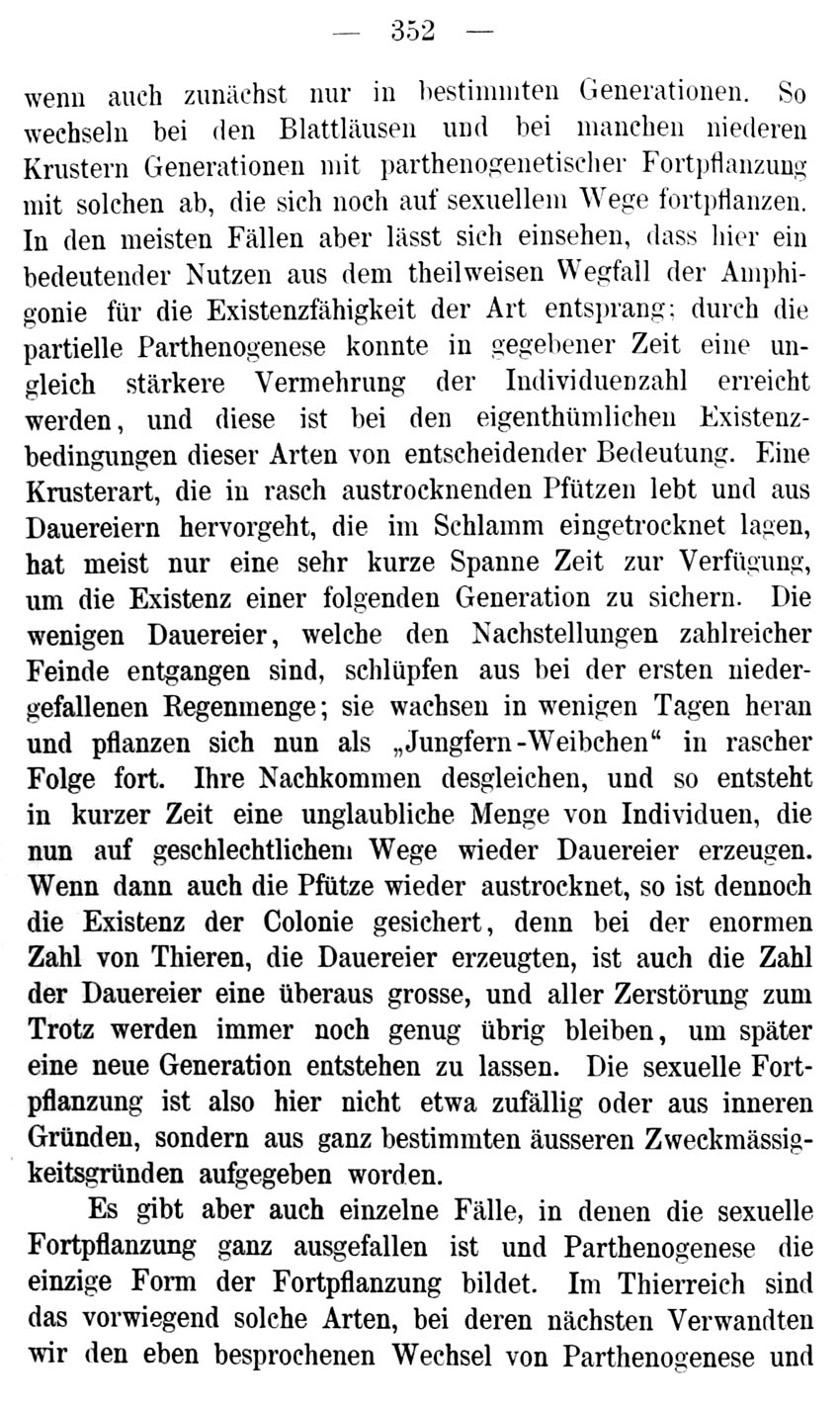 — 352 —

wenn auch zunächst nur in bestimmten Generationen. So wechseln bei den Blattläusen und bei manchen niederen Krustern Generationen mit parthenogenetischer Fortpflanzung mit solchen ab, die sich noch auf sexuellem Wege fortpflanzen. In den meisten Fällen aber lässt sich einsehen, dass hier ein bedeutender Nutzen aus dem theilweisen Wegfall der Amphigonie für die Existenzfähigkeit der Art entsprang; durch die partielle Parthenogenese konnte in gegebener Zeit eine ungleich stärkere Vermehrung der Individuenzahl erreicht werden, und diese ist bei den eigenthümlichen Existenzbedingungen dieser Arten von entscheidender Bedeutung. Eine Krusterart, die in rasch austrocknenden Pfützen lebt und aus Dauereiern hervorgeht, die im Schlamm eingetrocknet lagen, hat meist nur eine sehr kurze Spanne Zeit zur Verfügung, um die Existenz einer folgenden Generation zu sichern. Die wenigen Dauereier, welche den Nachstellungen zahlreicher Feinde entgangen sind, schlüpfen aus bei der ersten niedergefallenen Regenmenge; sie wachsen in wenigen Tagen heran und pflanzen sich nun als „Jungfern-Weibchen“ in rascher Folge fort. Ihre Nachkommen desgleichen, und so entsteht in kurzer Zeit eine unglaubliche Menge von Individuen, die nun auf geschlechtlichem Wege wieder Dauereier erzeugen. Wenn dann auch die Pfütze wieder austrocknet, so ist dennoch die Existenz der Colonie gesichert, denn bei der enormen Zahl von Thieren, die Dauereier erzeugten, ist auch die Zahl der Dauereier eine überaus grosse, und aller Zerstörung zum Trotz werden immer noch genug übrig bleiben, um später eine neue Generation entstehen zu lassen. Die sexuelle Fortpflanzung ist also hier nicht etwa zufällig oder aus inneren Gründen, sondern aus ganz bestimmten äusseren Zweckmässigkeitsgründen aufgegeben worden.

Es gibt aber auch einzelne Fälle, in denen die sexuelle Fortpflanzung ganz ausgefallen ist und Parthenogenese die einzige Form der Fortpflanzung bildet. Im Thierreich sind das vorwiegend solche Arten, bei deren nächsten Verwandten wir den eben besprochenen Wechsel von Parthenogenese und